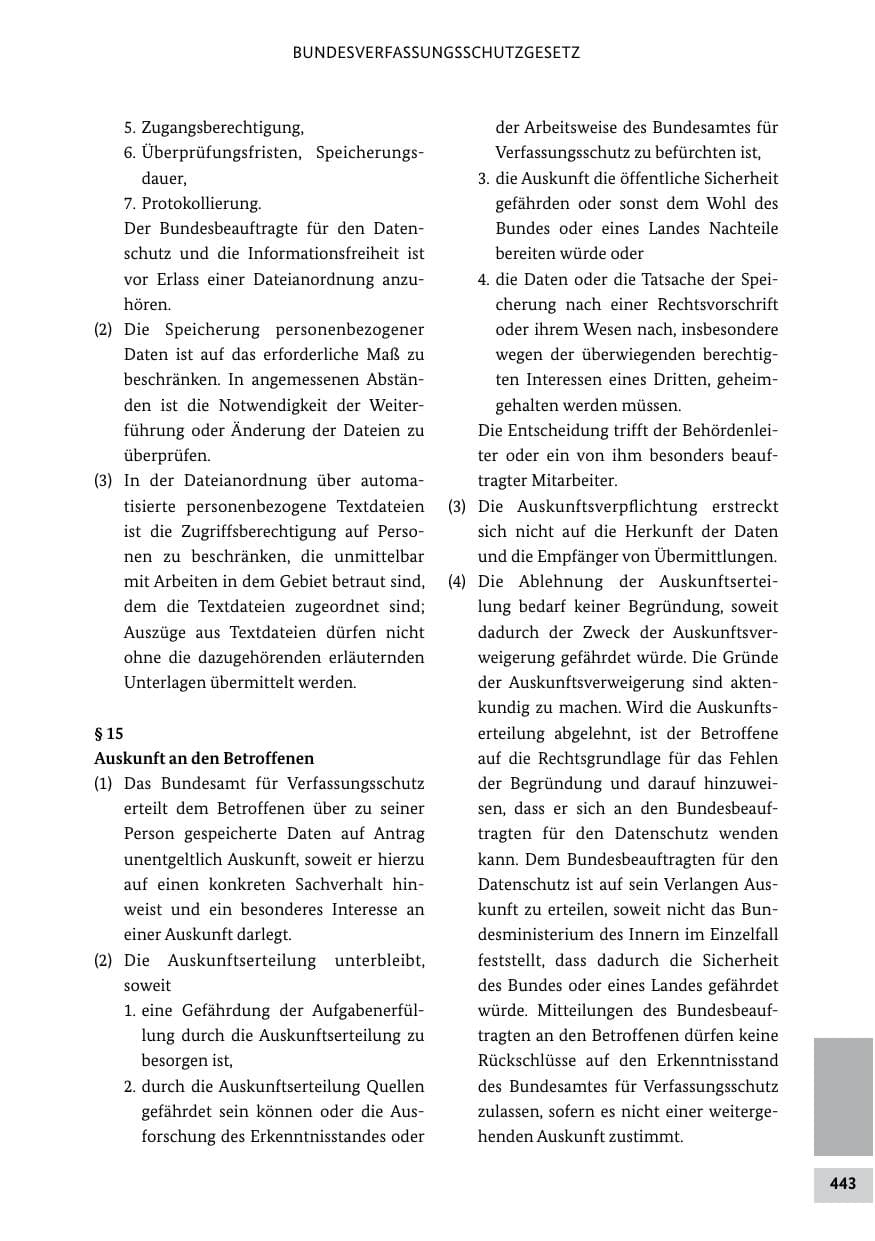 BUNDESVERFASSUNGSSCHUTZGESETZ

5. Zugangsberechtigung,
6. Überprüfungsfristen, Speicherungsdauer,
7. Protokollierung.

Der Bundesbeauftragte für den Datenschutz und die Informationsfreiheit ist vor Erlass einer Dateianordnung anzuhören.

(2) Die Speicherung personenbezogener Daten ist auf das erforderliche Maß zu beschränken. In angemessenen Abständen ist die Notwendigkeit der Weiterführung oder Änderung der Dateien zu überprüfen.

(3) In der Dateianordnung über automatisierte personenbezogene Textdateien ist die Zugriffsberechtigung auf Personen zu beschränken, die unmittelbar mit Arbeiten in dem Gebiet betraut sind, dem die Textdateien zugeordnet sind; Auszüge aus Textdateien dürfen nicht ohne die dazugehörenden erläuternden Unterlagen übermittelt werden.

§ 15
Auskunft an den Betroffenen

(1) Das Bundesamt für Verfassungsschutz erteilt dem Betroffenen über zu seiner Person gespeicherte Daten auf Antrag unentgeltlich Auskunft, soweit er hierzu auf einen konkreten Sachverhalt hinweist und ein besonderes Interesse an einer Auskunft darlegt.

(2) Die Auskunftserteilung unterbleibt, soweit
1. eine Gefährdung der Aufgabenerfüllung durch die Auskunftserteilung zu besorgen ist,
2. durch die Auskunftserteilung Quellen gefährdet sein können oder die Ausforschung des Erkenntnisstandes oder der Arbeitsweise des Bundesamtes für Verfassungsschutz zu befürchten ist,
3. die Auskunft die öffentliche Sicherheit gefährden oder sonst dem Wohl des Bundes oder eines Landes Nachteile bereiten würde oder
4. die Daten oder die Tatsache der Speicherung nach einer Rechtsvorschrift oder ihrem Wesen nach, insbesondere wegen der überwiegenden berechtigten Interessen eines Dritten, geheimgehalten werden müssen.

Die Entscheidung trifft der Behördenleiter oder ein von ihm besonders beauftragter Mitarbeiter.

(3) Die Auskunftsverpflichtung erstreckt sich nicht auf die Herkunft der Daten und die Empfänger von Übermittlungen.

(4) Die Ablehnung der Auskunftserteilung bedarf keiner Begründung, soweit dadurch der Zweck der Auskunftsverweigerung gefährdet würde. Die Gründe der Auskunftsverweigerung sind aktenkundig zu machen. Wird die Auskunftserteilung abgelehnt, ist der Betroffene auf die Rechtsgrundlage für das Fehlen der Begründung und darauf hinzuweisen, dass er sich an den Bundesbeauftragten für den Datenschutz wenden kann. Dem Bundesbeauftragten für den Datenschutz ist auf sein Verlangen Auskunft zu erteilen, soweit nicht das Bundesministerium des Innern im Einzelfall feststellt, dass dadurch die Sicherheit des Bundes oder eines Landes gefährdet würde. Mitteilungen des Bundesbeauftragten an den Betroffenen dürfen keine Rückschlüsse auf den Erkenntnisstand des Bundesamtes für Verfassungsschutz zulassen, sofern es nicht einer weitergehenden Auskunft zustimmt.

443